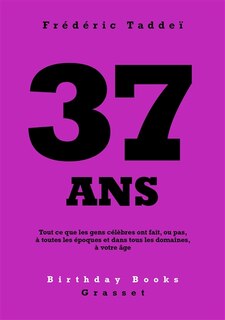 Frédéric Taddeï

37

ANS

Tout ce que les gens célèbres ont fait, ou pas, à toutes les époques et dans tous les domaines, à votre âge

Birthday Books
Grasset